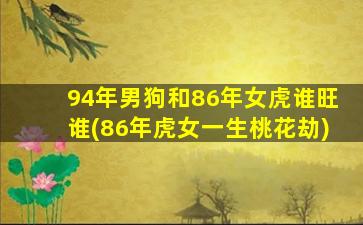 94年男狗和86年女虎谁旺谁(86年虎女一生桃花劫)